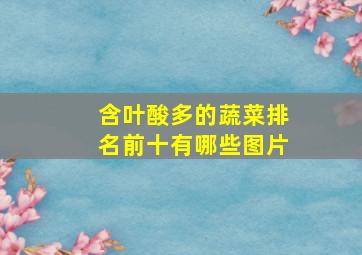 含叶酸多的蔬菜排名前十有哪些图片